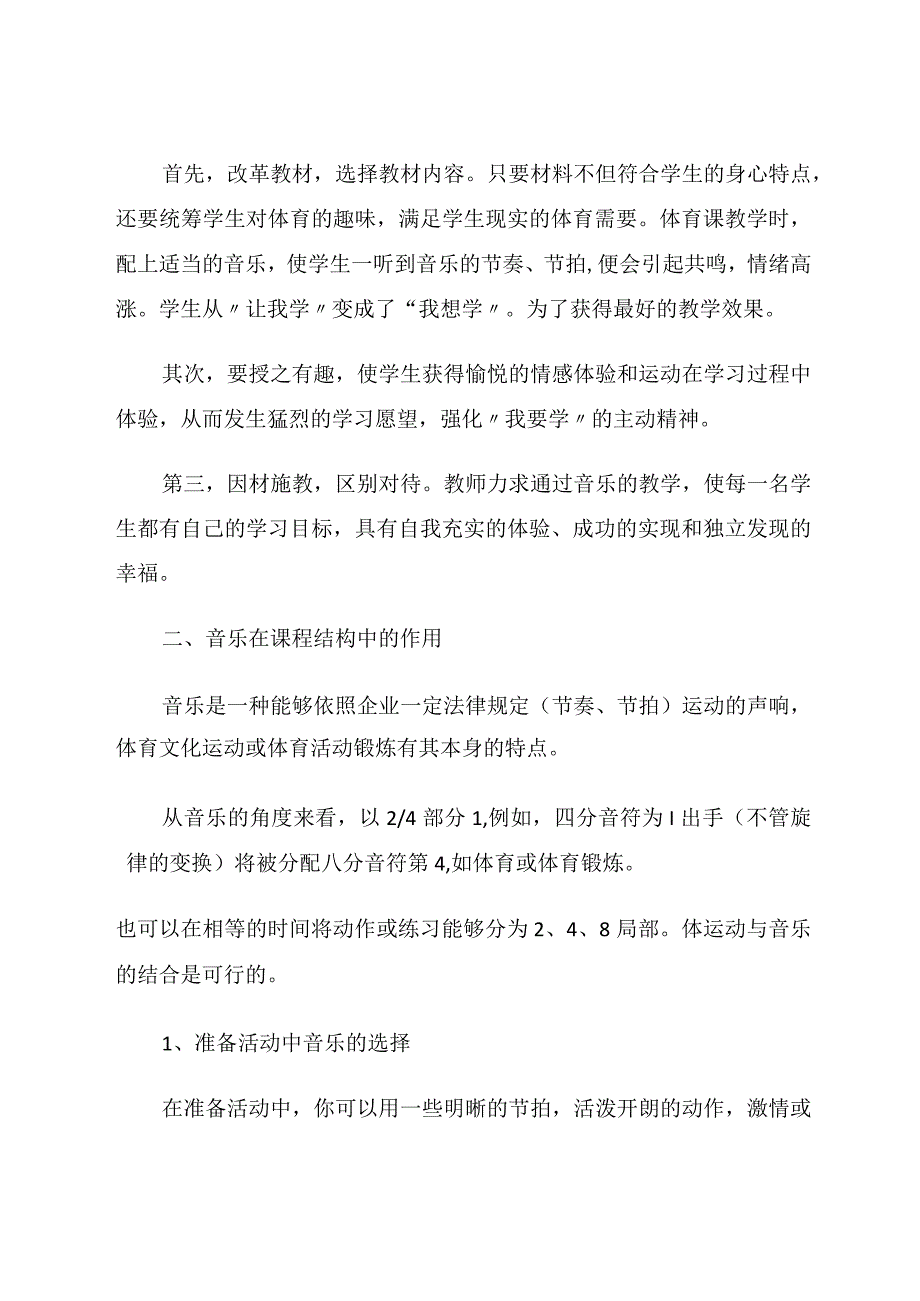 首先，改革教材，选择教材内容。只要材料不但符合学生的身心特点，还要统筹学生对体育的趣味，满足学生现实的体育需要。体育课教学时，配上适当的音乐，使学生一听到音乐的节奏、节拍,便会引起共鸣，情绪高涨。学生从〃让我学〃变成了“我想学〃。为了获得最好的教学效果。

其次，要授之有趣，使学生获得愉悦的情感体验和运动在学习过程中体验，从而发生猛烈的学习愿望，强化〃我要学〃的主动精神。

第三，因材施教，区别对待。教师力求通过音乐的教学，使每一名学生都有自己的学习目标，具有自我充实的体验、成功的实现和独立发现的幸福。

二、音乐在课程结构中的作用

音乐是一种能够依照企业一定法律规定（节奏、节拍）运动的声响，体育文化运动或体育活动锻炼有其本身的特点。

从音乐的角度来看，以 2/4 部分 1,例如，四分音符为 I 出手（不管旋律的变换）将被分配八分音符第 4,如体育或体育锻炼。

也可以在相等的时间将动作或练习能够分为 2、4、8 局部。体运动与音乐的结合是可行的。

1、准备活动中音乐的选择

在准备活动中，你可以用一些明晰的节拍，活泼开朗的动作，激情或